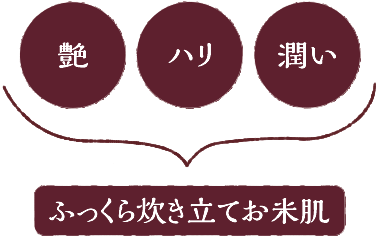 艶

ハリ

潤い

ふっくら炊き立てお米肌